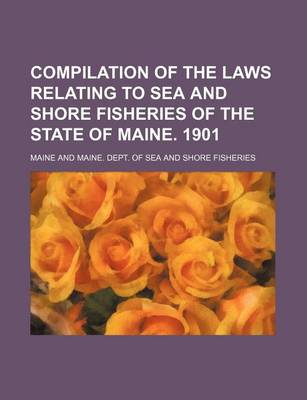 COMPILATION OF THE LAWS RELATING TO SEA AND SHORE FISHERIES OF THE STATE OF MAINE. 1901

MAINE AND MAINE. DEPT. OF SEA AND SHORE FISHERIES